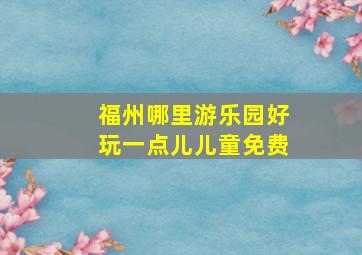 福州哪里游乐园好玩一点儿儿童免费